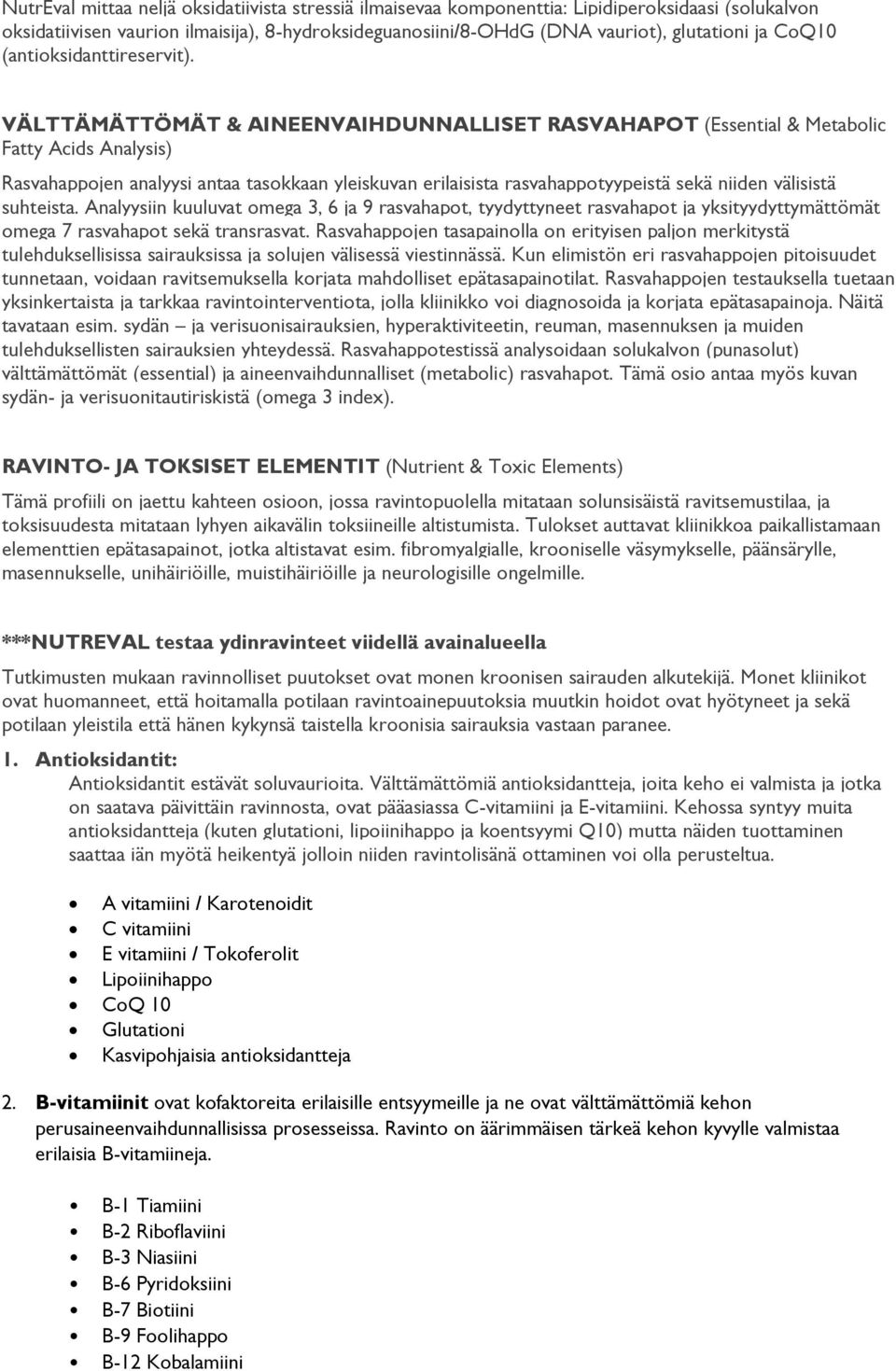 NutrEval mittaa neljä oksidatiivista stressiä ilmaisevaa komponenttia: Lipidiperoksidaasi (solukalvon oksidatiivisen vaurion ilmaisija), 8-hydroksideguanosiini/8-OHdG (DNA vauriot), glutationi ja CoQ10 (antioksidanttireservit).

VÄLTTÄMÄTTÖMÄT & AINEENVAIHDUNNALLISET RASVAHAPOT (Essential & Metabolic Fatty Acids Analysis)

Rasvahappojen analyysi antaa tasokkaan yleiskuvan erilaisista rasvahappotyypeistä sekä niiden välisistä suhteista. Analyysiin kuuluvat omega 3, 6 ja 9 rasvahapot, tyydyttyneet rasvahapot ja yksityydyttymättömät omega 7 rasvahapot sekä transrasvat. Rasvahappojen tasapainolla on erityisen paljon merkitystä tulehduksellisissa sairauksissa ja solujen välisessä viestinnässä. Kun elimistön eri rasvahappojen pitoisuudet tunnetaan, voidaan ravitsemuksella korjata mahdolliset epätasapainotilat. Rasvahappojen testauksella tuetaan yksinkertaista ja tarkkaa ravintointerventiota, jolla kliinikko voi diagnosoida ja korjata epätasapainoja. Näitä tavataan esim. sydän – ja verisuonisairauksien, hyperaktiviteetin, reuman, masennuksen ja muiden tulehduksellisten sairauksien yhteydessä. Rasvahappotestissä analysoidaan solukalvon (punasolut) välttämättömät (essential) ja aineenvaihdunnalliset (metabolic) rasvahapot. Tämä osio antaa myös kuvan sydän- ja verisuonitautiriskistä (omega 3 index).

RAVINTO- JA TOKSISET ELEMENTIT (Nutrient & Toxic Elements)

Tämä profiili on jaettu kahteen osioon, jossa ravintopuolella mitataan solunsisäistä ravitsemustilaa, ja toksisuudesta mitataan lyhyen aikavälin toksiineille altistumista. Tulokset auttavat kliinikkoa paikallistamaan elementtien epätasapainot, jotka altistavat esim. fibromyalgialle, krooniselle väsymykselle, päänsärylle, masennukselle, unihäiriöille, muistihäiriöille ja neurologisille ongelmille.

***NUTREVAL testaa ydinravinteet viidellä avainalueella

Tutkimusten mukaan ravinnolliset puutokset ovat monen kroonisen sairauden alkutekijä. Monet kliinikot ovat huomanneet, että hoitamalla potilaan ravintoainepuutoksia muutkin hoidot ovat hyötyneet ja sekä potilaan yleistila että hänen kykynsä taistella kroonisia sairauksia vastaan paranee.

1. Antioksidantit:
Antioksidantit estävät soluvaurioita. Välttämättömiä antioksidantteja, joita keho ei valmista ja jotka on saatava päivittäin ravinnosta, ovat pääasiassa C-vitamiini ja E-vitamiini. Kehossa syntyy muita antioksidantteja (kuten glutationi, lipoiinihappo ja koentsyymi Q10) mutta näiden tuottaminen saattaa iän myötä heikentyä jolloin niiden ravintolisänä ottaminen voi olla perusteltua.

• A vitamiini / Karotenoidit
• C vitamiini
• E vitamiini / Tokoferolit
• Lipoiinihappo
• CoQ 10
• Glutationi
• Kasvipohjaisia antioksidantteja

2. B-vitamiinit ovat kofaktoreita erilaisille entsyymeille ja ne ovat välttämättömiä kehon perusaineenvaihdunnallisissa prosesseissa. Ravinto on äärimmäisen tärkeä kehon kyvylle valmistaa erilaisia B-vitamiineja.

• B-1 Tiamiini
• B-2 Riboflaviini
• B-3 Niasiini
• B-6 Pyridoksiini
• B-7 Biotiini
• B-9 Foolihappo
• B-12 Kobalamiini